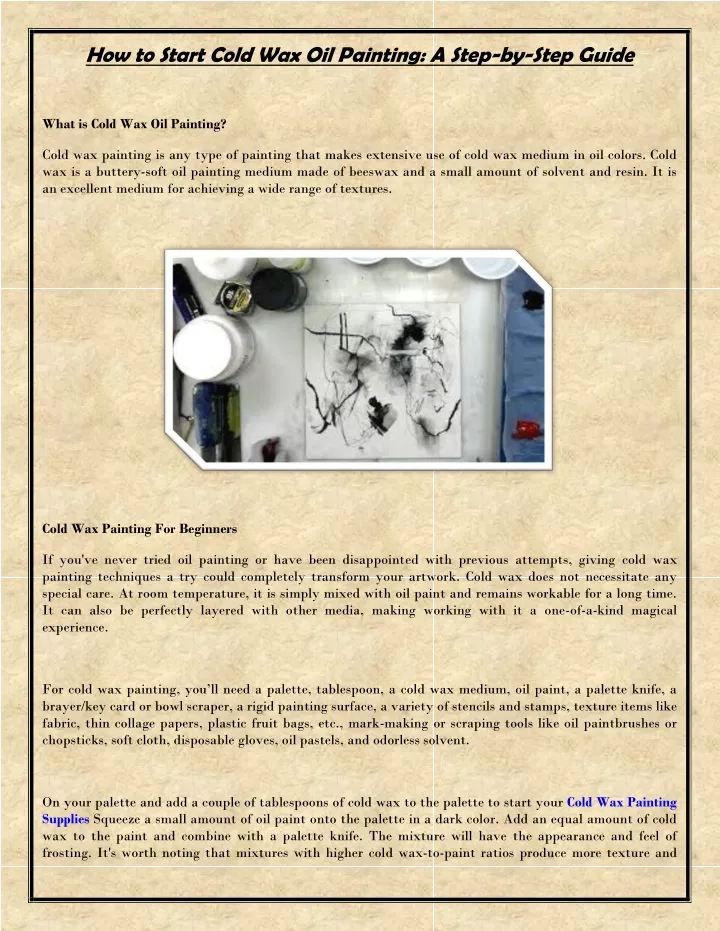 How to Start Cold Wax Oil Painting: A Step-by-Step Guide

What is Cold Wax Oil Painting?

Cold wax painting is any type of painting that makes extensive use of cold wax medium in oil colors. Cold wax is a buttery-soft oil painting medium made of beeswax and a small amount of solvent and resin. It is an excellent medium for achieving a wide range of textures.

Cold Wax Painting For Beginners

If you've never tried oil painting or have been disappointed with previous attempts, giving cold wax painting techniques a try could completely transform your artwork. Cold wax does not necessitate any special care. At room temperature, it is simply mixed with oil paint and remains workable for a long time. It can also be perfectly layered with other media, making working with it a one-of-a-kind magical experience.

For cold wax painting, you'll need a palette, tablespoon, a cold wax medium, oil paint, a palette knife, a brayer/key card or bowl scraper, a rigid painting surface, a variety of stencils and stamps, texture items like fabric, thin collage papers, plastic fruit bags, etc., mark-making or scraping tools like oil paintbrushes or chopsticks, soft cloth, disposable gloves, oil pastels, and odorless solvent.

On your palette and add a couple of tablespoons of cold wax to the palette to start your Cold Wax Painting Supplies Squeeze a small amount of oil paint onto the palette in a dark color. Add an equal amount of cold wax to the paint and combine with a palette knife. The mixture will have the appearance and feel of frosting. It's worth noting that mixtures with higher cold wax-to-paint ratios produce more texture and